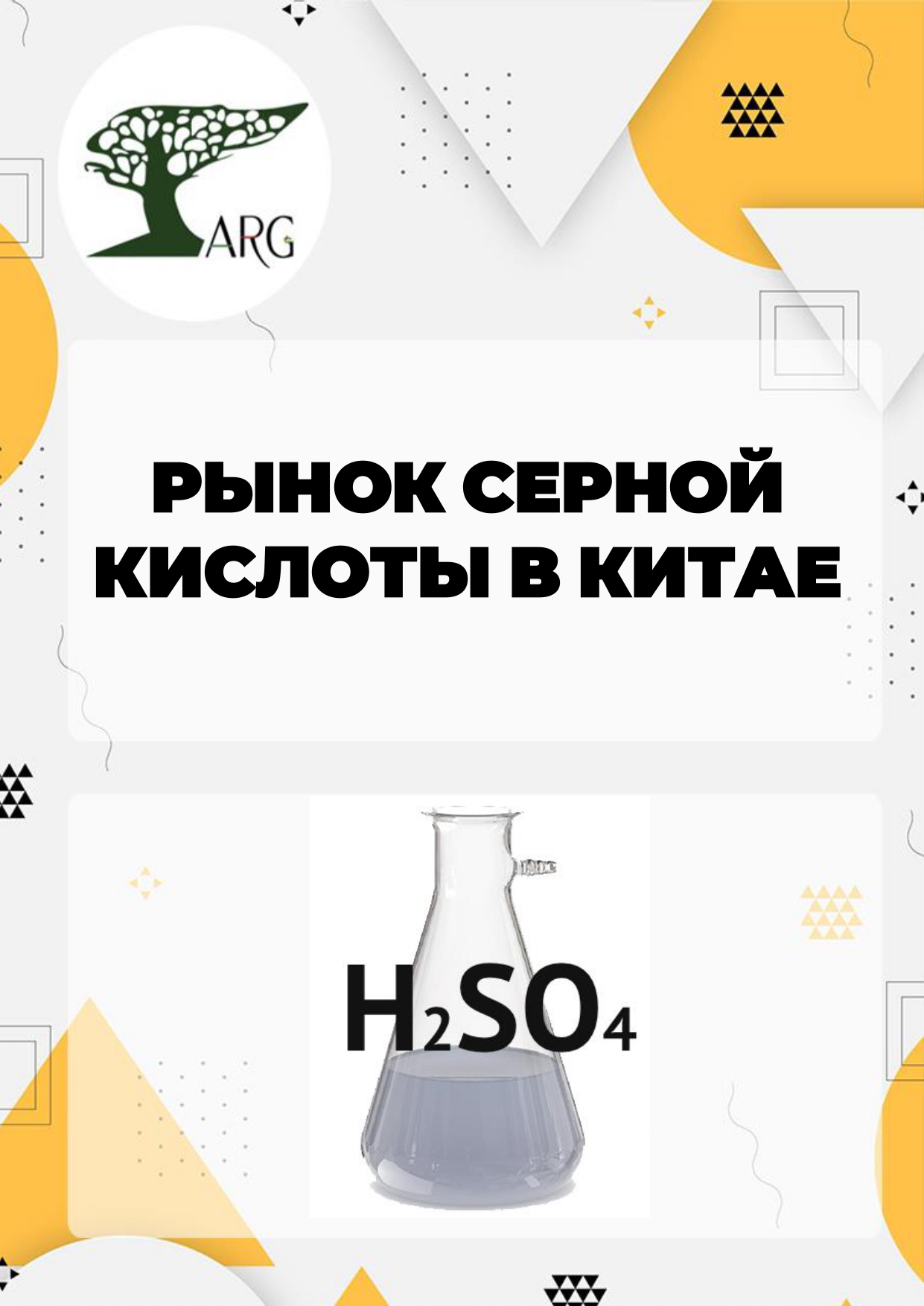 ARG

РЫНОК СЕРНОЙ КИСЛОТЫ В КИТАЕ

$H_2SO_4$